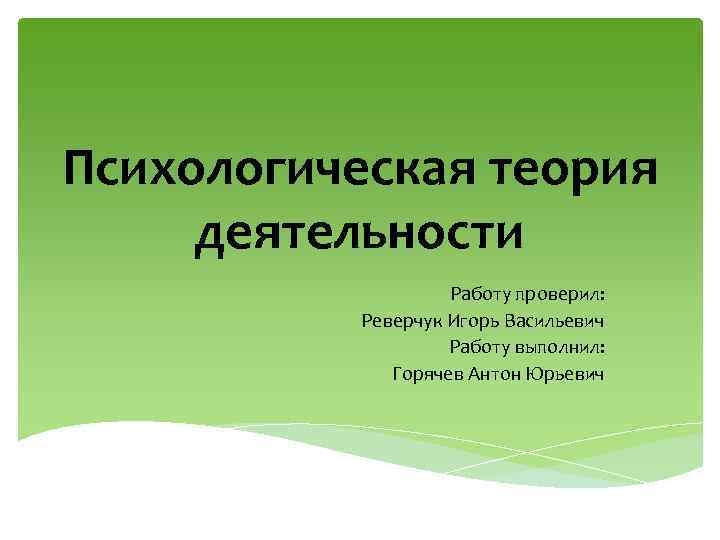 Психологическая теория деятельности

Работу проверил:
Реверчук Игорь Васильевич
Работу выполнил:
Горячев Антон Юрьевич